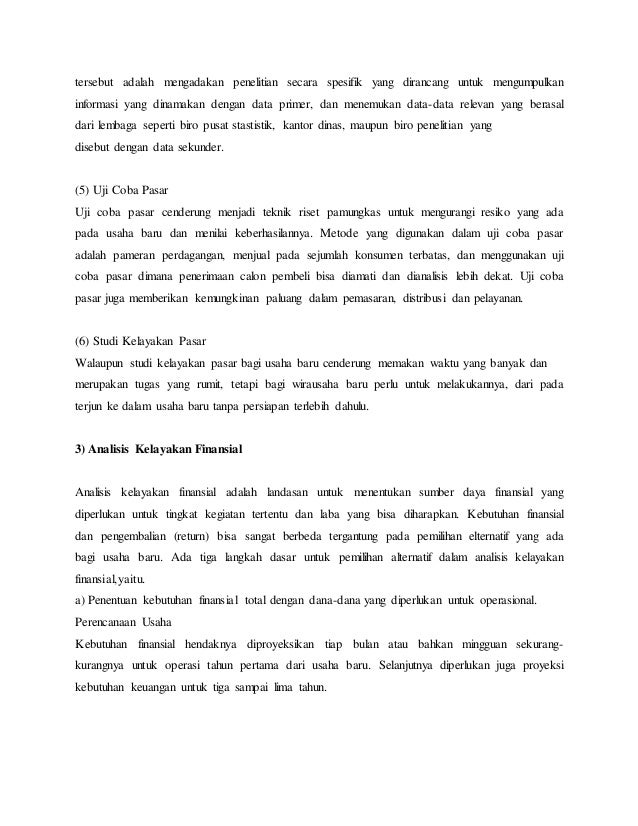 tersebut adalah mengadakan penelitian secara spesifik yang dirancang untuk mengumpulkan informasi yang dinamakan dengan data primer, dan menemukan data-data relevan yang berasal dari lembaga seperti biro pusat stastistik, kantor dinas, maupun biro penelitian yang disebut dengan data sekunder.

(5) Uji Coba Pasar
Uji coba pasar cenderung menjadi teknik riset pamungkas untuk mengurangi resiko yang ada pada usaha baru dan menilai keberhasilannya. Metode yang digunakan dalam uji coba pasar adalah pameran perdagangan, menjual pada sejumlah konsumen terbatas, dan menggunakan uji coba pasar dimana penerimaan calon pembeli bisa diamati dan dianalisis lebih dekat. Uji coba pasar juga memberikan kemungkinan paluang dalam pemasaran, distribusi dan pelayanan.

(6) Studi Kelayakan Pasar
Walaupun studi kelayakan pasar bagi usaha baru cenderung memakan waktu yang banyak dan merupakan tugas yang rumit, tetapi bagi wirausaha baru perlu untuk melakukannya, dari pada terjun ke dalam usaha baru tanpa persiapan terlebih dahulu.

3) Analisis Kelayakan Finansial

Analisis kelayakan finansial adalah landasan untuk menentukan sumber daya finansial yang diperlukan untuk tingkat kegiatan tertentu dan laba yang bisa diharapkan. Kebutuhan finansial dan pengembalian (return) bisa sangat berbeda tergantung pada pemilihan elternatif yang ada bagi usaha baru. Ada tiga langkah dasar untuk pemilihan alternatif dalam analisis kelayakan finansial,yaitu.
a) Penentuan kebutuhan finansial total dengan dana-dana yang diperlukan untuk operasional.
Perencanaan Usaha
Kebutuhan finansial hendaknya diproyeksikan tiap bulan atau bahkan mingguan sekurang-kurangnya untuk operasi tahun pertama dari usaha baru. Selanjutnya diperlukan juga proyeksi kebutuhan keuangan untuk tiga sampai lima tahun.